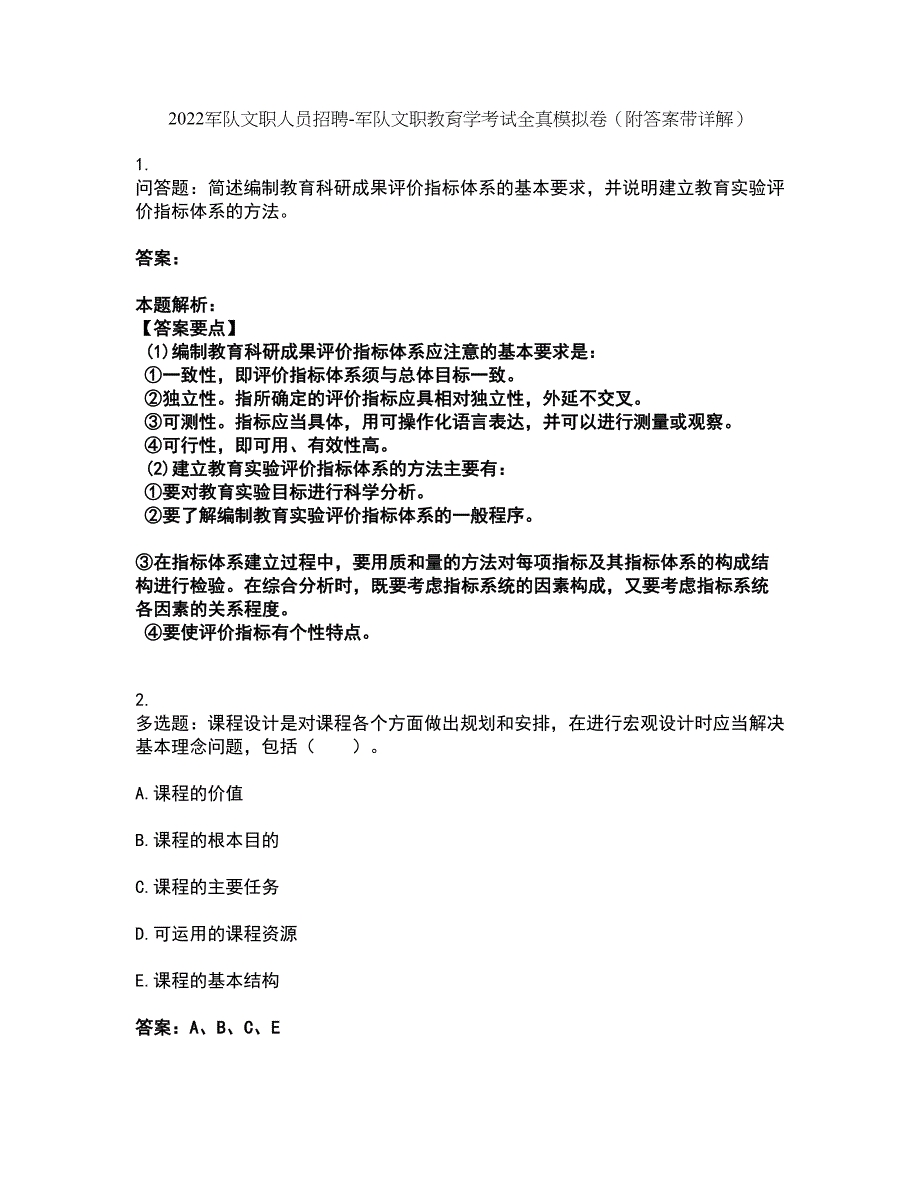 2022军队文职人员招聘-军队文职教育学考试全真模拟卷（附答案带详解）

1.
问答题：简述编制教育科研成果评价指标体系的基本要求，并说明建立教育实验评价指标体系的方法。

答案：

本题解析：
【答案要点】
(1)编制教育科研成果评价指标体系应注意的基本要求是：
①一致性，即评价指标体系须与总体目标一致。
②独立性。指所确定的评价指标应具相对独立性，外延不交叉。
③可测性。指标应当具体，用可操作化语言表达，并可以进行测量或观察。
④可行性，即可用、有效性高。
(2)建立教育实验评价指标体系的方法主要有：
①要对教育实验目标进行科学分析。
②要了解编制教育实验评价指标体系的一般程序。

③在指标体系建立过程中，要用质和量的方法对每项指标及其指标体系的构成结构进行检验。在综合分析时，既要考虑指标系统的因素构成，又要考虑指标系统各因素的关系程度。
④要使评价指标有个性特点。

2.
多选题：课程设计是对课程各个方面做出规划和安排，在进行宏观设计时应当解决基本理念问题，包括（　　）。

A.课程的价值

B.课程的根本目的

C.课程的主要任务

D.可运用的课程资源

E.课程的基本结构

答案：A、B、C、E